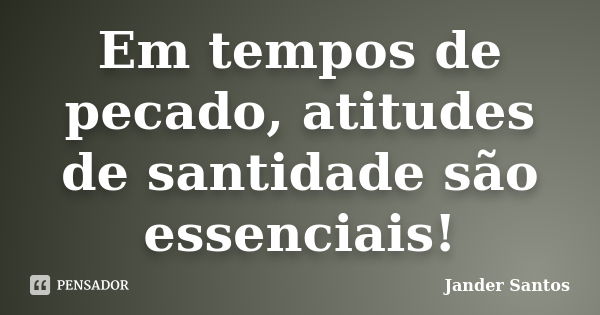 Em tempos de pecado, atitudes de santidade são essenciais!

PENSADOR

Jander Santos